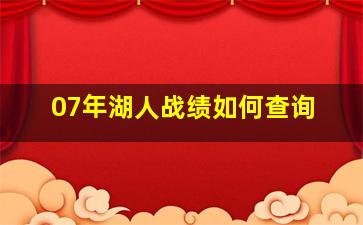 07年湖人战绩如何查询